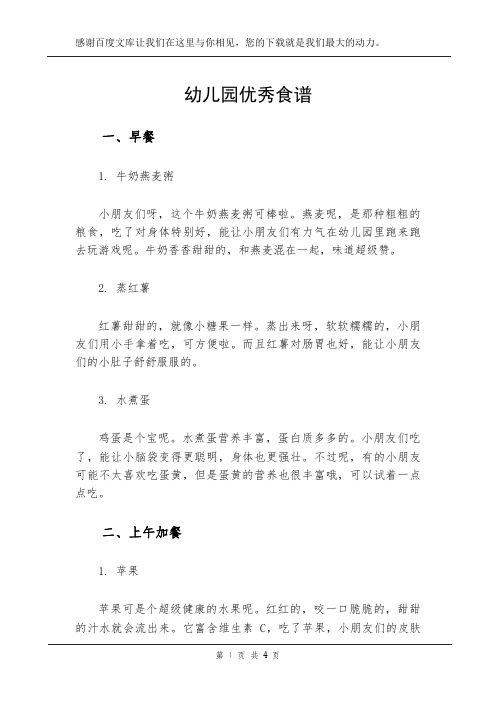 感谢百度文库让我们在这里与你相见，您的下载就是我们最大的动力。

幼儿园优秀食谱

一、早餐

1. 牛奶燕麦粥

小朋友们呀，这个牛奶燕麦粥可棒啦。燕麦呢，是那种粗粗的粮食，吃了对身体特别好，能让小朋友们有力气在幼儿园里跑来跑去玩游戏呢。牛奶香香甜甜的，和燕麦混在一起，味道超级赞。

2. 蒸红薯

红薯甜甜的，就像小糖果一样。蒸出来呀，软软糯糯的，小朋友们用小手拿着吃，可方便啦。而且红薯对肠胃也好，能让小朋友们的小肚子舒舒服服的。

3. 水煮蛋

鸡蛋是个宝呢。水煮蛋营养丰富，蛋白质多多的。小朋友们吃了，能让小脑袋变得更聪明，身体也更强壮。不过呢，有的小朋友可能不太喜欢吃蛋黄，但是蛋黄的营养也很丰富哦，可以试着一点点吃。

二、上午加餐

1. 苹果

苹果可是个超级健康的水果呢。红红的，咬一口脆脆的，甜甜的汁水就会流出来。它富含维生素 C，吃了苹果，小朋友们的皮肤

第 1 页 共 4 页